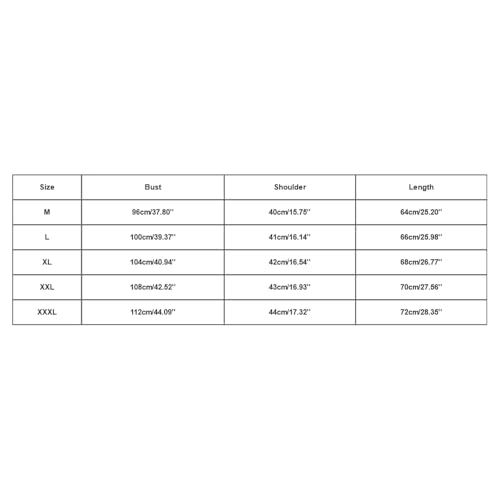 | Size | Bust | Shoulder | Length |
|---|---|---|---|
| M | 96cm/37.80'' | 40cm/15.75'' | 64cm/25.20'' |
| L | 100cm/39.37'' | 41cm/16.14'' | 66cm/25.98'' |
| XL | 104cm/40.94'' | 42cm/16.54'' | 68cm/26.77'' |
| XXL | 108cm/42.52'' | 43cm/16.93'' | 70cm/27.56'' |
| XXXL | 112cm/44.09'' | 44cm/17.32'' | 72cm/28.35'' |